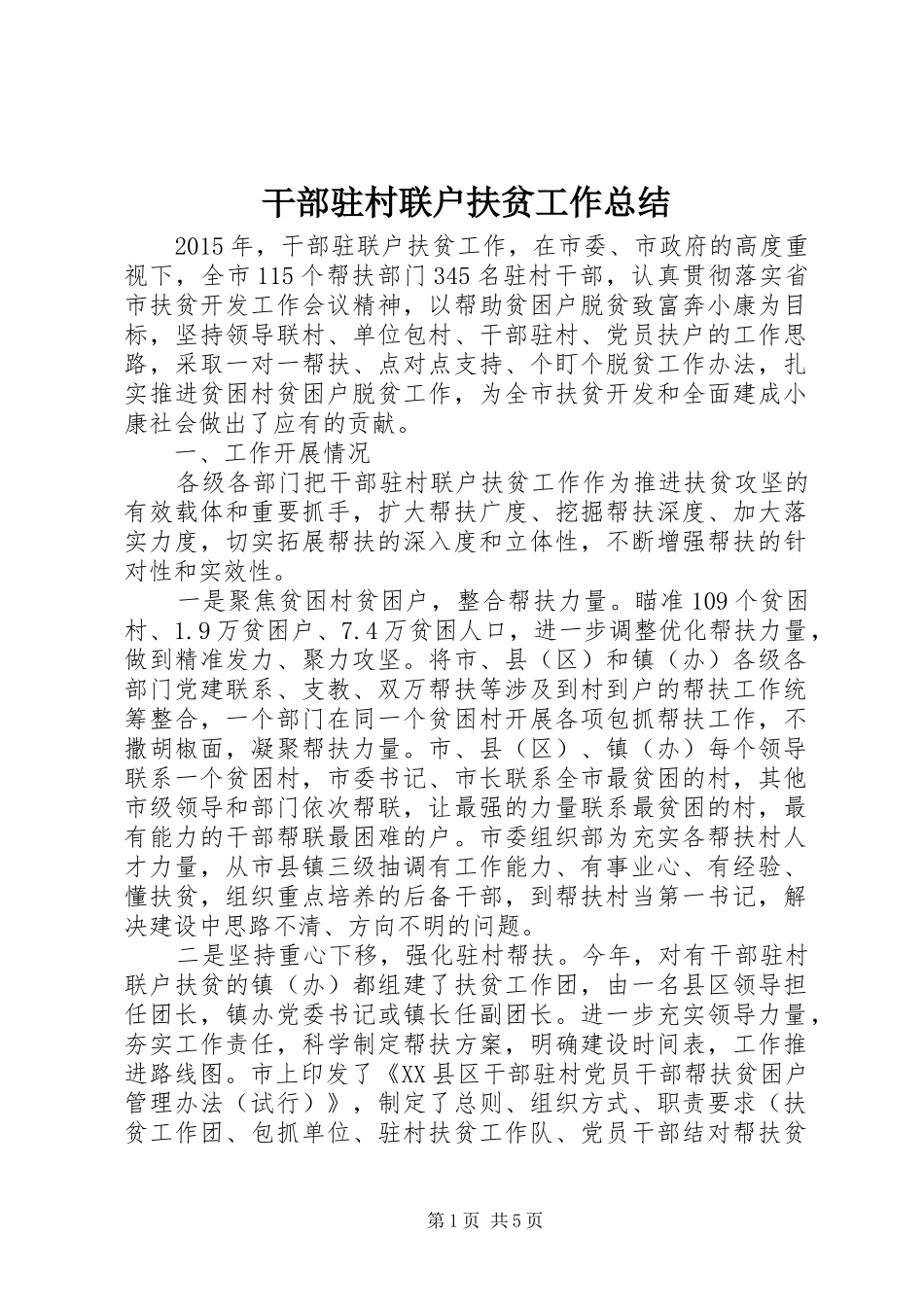 干部驻村联户扶贫工作总结

2015年，干部驻联户扶贫工作，在市委、市政府的高度重视下，全市115个帮扶部门345名驻村干部，认真贯彻落实省市扶贫开发工作会议精神，以帮助贫困户脱贫致富奔小康为目标，坚持领导联村、单位包村、干部驻村、党员扶户的工作思路，采取一对一帮扶、点对点支持、个盯个脱贫工作办法，扎实推进贫困村贫困户脱贫工作，为全市扶贫开发和全面建成小康社会做出了应有的贡献。

一、工作开展情况

各级各部门把干部驻村联户扶贫工作作为推进扶贫攻坚的有效载体和重要抓手，扩大帮扶广度、挖掘帮扶深度、加大落实力度，切实拓展帮扶的深入度和立体性，不断增强帮扶的针对性和实效性。

一是聚焦贫困村贫困户，整合帮扶力量。瞄准109个贫困村、1.9万贫困户、7.4万贫困人口，进一步调整优化帮扶力量，做到精准发力、聚力攻坚。将市、县（区）和镇（办）各级各部门党建联系、支教、双万帮扶等涉及到村到户的帮扶工作统筹整合，一个部门在同一个贫困村开展各项包抓帮扶工作，不撒胡椒面，凝聚帮扶力量。市、县（区）、镇（办）每个领导联系一个贫困村，市委书记、市长联系全市最贫困的村，其他市级领导和部门依次帮联，让最强的力量联系最贫困的村，最有能力的干部帮联最困难的户。市委组织部为充实各帮扶村人才力量，从市县镇三级抽调有工作能力、有事业心、有经验、懂扶贫，组织重点培养的后备干部，到帮扶村当第一书记，解决建设中思路不清、方向不明的问题。

二是坚持重心下移，强化驻村帮扶。今年，对有干部驻村联户扶贫的镇（办）都组建了扶贫工作团，由一名县区领导担任团长，镇办党委书记或镇长任副团长。进一步充实领导力量，夯实工作责任，科学制定帮扶方案，明确建设时间表，工作推进路线图。市上印发了《XX县区干部驻村党员干部帮扶贫困户管理办法（试行）》，制定了总则、组织方式、职责要求（扶贫工作团、包抓单位、驻村扶贫工作队、党员干部结对帮扶贫

第1页 共5页